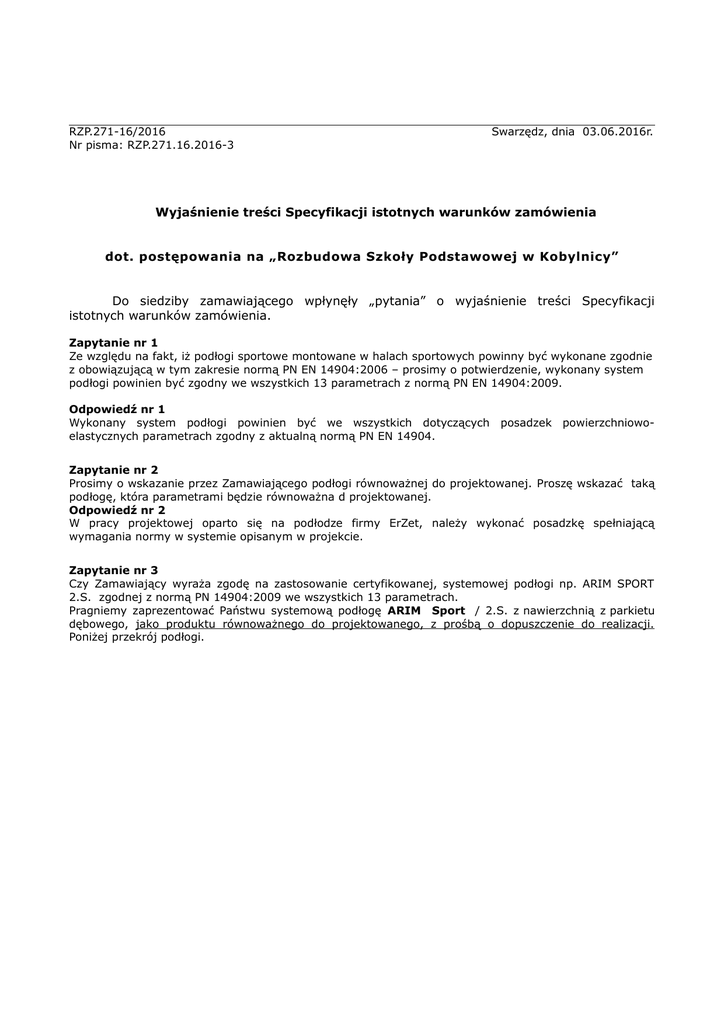 RZP.271-16/2016 Swarzędz, dnia 03.06.2016r.
Nr pisma: RZP.271.16.2016-3

Wyjaśnienie treści Specyfikacji istotnych warunków zamówienia

dot. postępowania na „Rozbudowa Szkoły Podstawowej w Kobylnicy”

Do siedziby zamawiającego wpłynęły „pytania” o wyjaśnienie treści Specyfikacji istotnych warunków zamówienia.

Zapytanie nr 1
Ze względu na fakt, iż podłogi sportowe montowane w halach sportowych powinny być wykonane zgodnie z obowiązującą w tym zakresie normą PN EN 14904:2006 – prosimy o potwierdzenie, wykonany system podłogi powinien być zgodny we wszystkich 13 parametrach z normą PN EN 14904:2009.

Odpowiedź nr 1
Wykonany system podłogi powinien być we wszystkich dotyczących posadzek powierzchniowo-elastycznych parametrach zgodny z aktualną normą PN EN 14904.

Zapytanie nr 2
Prosimy o wskazanie przez Zamawiającego podłogi równoważnej do projektowanej. Proszę wskazać taką podłogę, która parametrami będzie równoważna d projektowanej.
Odpowiedź nr 2
W pracy projektowej oparto się na podłodze firmy ErZet, należy wykonać posadzkę spełniającą wymagania normy w systemie opisanym w projekcie.

Zapytanie nr 3
Czy Zamawiający wyraża zgodę na zastosowanie certyfikowanej, systemowej podłogi np. ARIM SPORT 2.S. zgodnej z normą PN 14904:2009 we wszystkich 13 parametrach.
Pragniemy zaprezentować Państwu systemową podłogę ARIM Sport / 2.S. z nawierzchnią z parkietu dębowego, jako produktu równoważnego do projektowanego, z prośbą o dopuszczenie do realizacji. Poniżej przekrój podłogi.